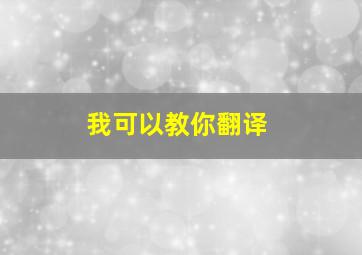 我可以教你翻译